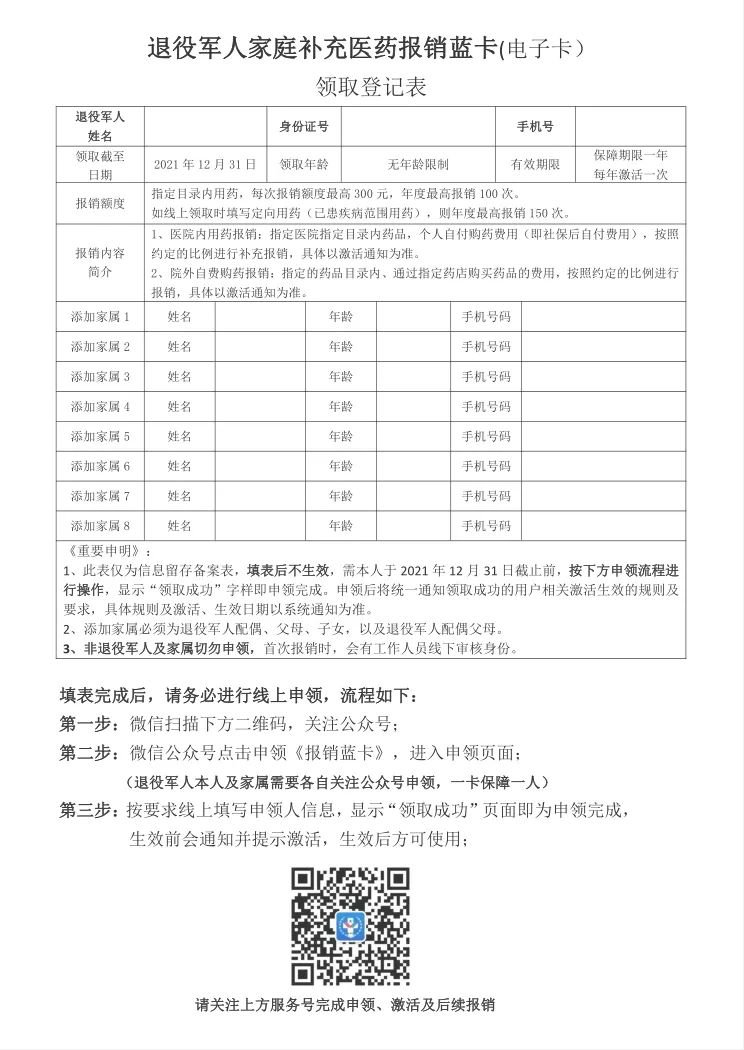 退役军人家庭补充医药报销蓝卡(电子卡）

领取登记表

| 退役军人姓名 | | 身份证号 | | 手机号 | |
|---|---|---|---|---|---|
| 领取截至日期 | 2021 年 12 月 31 日 | 领取年龄 | 无年龄限制 | 有效期限 | 保障期限一年 每年激活一次 |
| 报销额度 | 指定目录内用药，每次报销额度最高 300 元，年度最高报销 100 次。如线上领取时填写定向用药（已患疾病范围用药），则年度最高报销 150 次。 | | | | |
| 报销内容简介 | 1、医院内用药报销：指定医院指定目录内药品，个人自付购药费用（即社保后自付费用），按照约定的比例进行补充报销，具体以激活通知为准。 2、院外自费购药报销：指定的药品目录内、通过指定药店购买药品的费用，按照约定的比例进行报销，具体以激活通知为准。 | | | | |

| 添加家属 1 | 姓名 | | 年龄 | | 手机号码 | |
|---|---|---|---|---|---|---|
| 添加家属 2 | 姓名 | | 年龄 | | 手机号码 | |
| 添加家属 3 | 姓名 | | 年龄 | | 手机号码 | |
| 添加家属 4 | 姓名 | | 年龄 | | 手机号码 | |
| 添加家属 5 | 姓名 | | 年龄 | | 手机号码 | |
| 添加家属 6 | 姓名 | | 年龄 | | 手机号码 | |
| 添加家属 7 | 姓名 | | 年龄 | | 手机号码 | |
| 添加家属 8 | 姓名 | | 年龄 | | 手机号码 | |

《重要申明》：
1、此表仅为信息留存备案表，填表后不生效，需本人于 2021 年 12 月 31 日截止前，按下方申领流程进行操作，显示“领取成功”字样即申领完成。申领后将统一通知领取成功的用户相关激活生效的规则及要求，具体规则及激活、生效日期以系统通知为准。
2、添加家属必须为退役军人配偶、父母、子女，以及退役军人配偶父母。
3、非退役军人及家属切勿申领，首次报销时，会有工作人员线下审核身份。

填表完成后，请务必进行线上申领，流程如下：
第一步：微信扫描下方二维码，关注公众号；
第二步：微信公众号点击申领《报销蓝卡》，进入申领页面；
（退役军人本人及家属需要各自关注公众号申领，一卡保障一人）
第三步：按要求线上填写申领人信息，显示“领取成功”页面即为申领完成，生效前会通知并提示激活，生效后方可使用；

请关注上方服务号完成申领、激活及后续报销